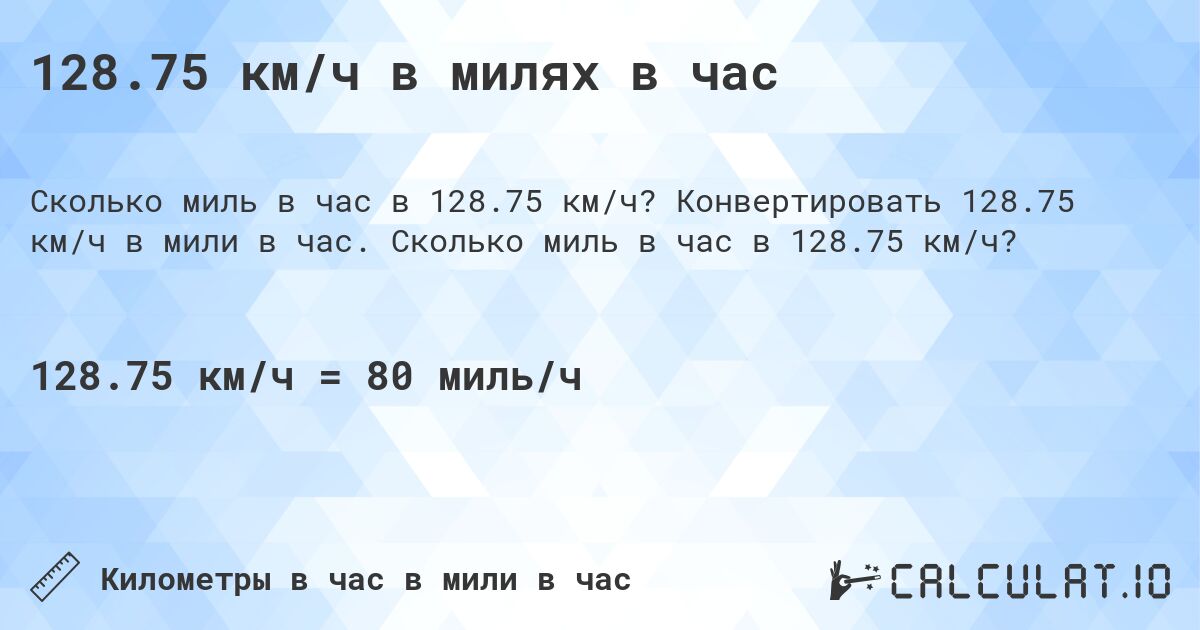 128.75 км/ч в милях в час

Сколько миль в час в 128.75 км/ч? Конвертировать 128.75 км/ч в мили в час. Сколько миль в час в 128.75 км/ч?

128.75 км/ч = 80 миль/ч

Километры в час в мили в час

CALCULAT.IO